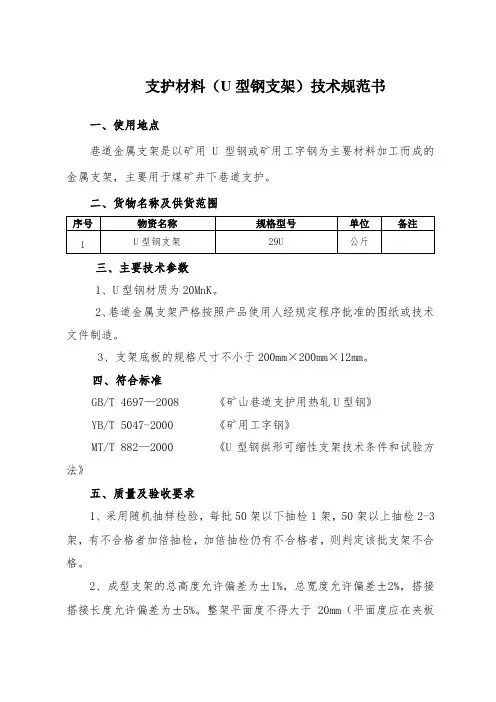 支护材料（U 型钢支架）技术规范书

一、使用地点

巷道金属支架是以矿用 U 型钢或矿用工字钢为主要材料加工而成的金属支架，主要用于煤矿井下巷道支护。

二、货物名称及供货范围

| 序号 | 物资名称 | 规格型号 | 单位 | 备注 |
|---|---|---|---|---|
| 1 | U 型钢支架 | 29U | 公斤 | |

三、主要技术参数

1、U 型钢材质为 20MnK。

2、巷道金属支架严格按照产品使用人经规定程序批准的图纸或技术文件制造。

3、支架底板的规格尺寸不小于 200mm×200mm×12mm。

四、符合标准

GB/T 4697—2008 《矿山巷道支护用热轧 U 型钢》

YB/T 5047-2000 《矿用工字钢》

MT/T 882—2000 《U 型钢拱形可缩性支架技术条件和试验方法》

五、质量及验收要求

1、采用随机抽样检验，每批 50 架以下抽检 1 架，50 架以上抽检 2-3 架，有不合格者加倍抽检，加倍抽检仍有不合格者，则判定该批支架不合格。

2、成型支架的总高度允许偏差为±1%，总宽度允许偏差±2%，搭接搭接长度允许偏差为±5%。整架平面度不得大于 20mm（平面度应在夹板